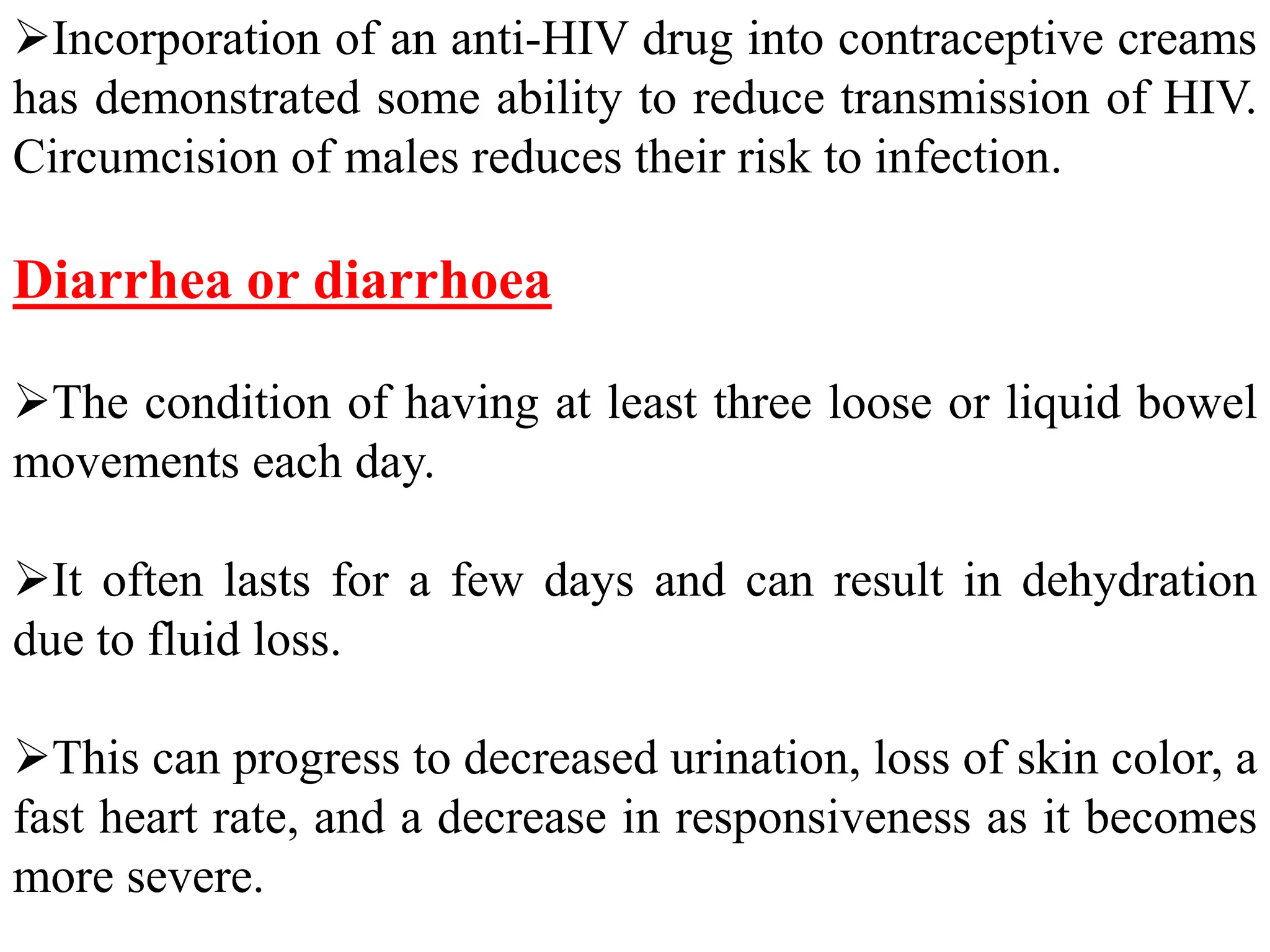 ➢Incorporation of an anti-HIV drug into contraceptive creams has demonstrated some ability to reduce transmission of HIV. Circumcision of males reduces their risk to infection.

Diarrhea or diarrhoea

➢The condition of having at least three loose or liquid bowel movements each day.

➢It often lasts for a few days and can result in dehydration due to fluid loss.

➢This can progress to decreased urination, loss of skin color, a fast heart rate, and a decrease in responsiveness as it becomes more severe.